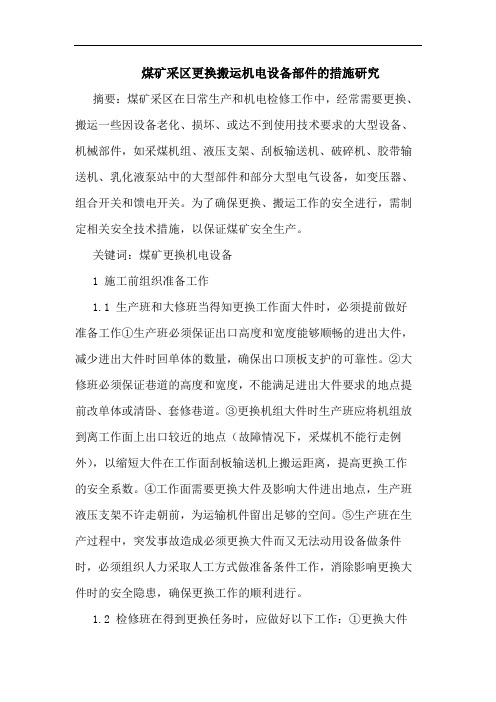 煤矿采区更换搬运机电设备部件的措施研究

摘要：煤矿采区在日常生产和机电检修工作中，经常需要更换、搬运一些因设备老化、损坏、或达不到使用技术要求的大型设备、机械部件，如采煤机组、液压支架、刮板输送机、破碎机、胶带输送机、乳化液泵站中的大型部件和部分大型电气设备，如变压器、组合开关和馈电开关。为了确保更换、搬运工作的安全进行，需制定相关安全技术措施，以保证煤矿安全生产。

关键词：煤矿更换机电设备

1 施工前组织准备工作

1.1 生产班和大修班当得知更换工作面大件时，必须提前做好准备工作①生产班必须保证出口高度和宽度能够顺畅的进出大件，减少进出大件时回单体的数量，确保出口顶板支护的可靠性。②大修班必须保证巷道的高度和宽度，不能满足进出大件要求的地点提前改单体或清卧、套修巷道。③更换机组大件时生产班应将机组放到离工作面上出口较近的地点（故障情况下，采煤机不能行走例外），以缩短大件在工作面刮板输送机上搬运距离，提高更换工作的安全系数。④工作面需要更换大件及影响大件进出地点，生产班液压支架不许走朝前，为运输机件留出足够的空间。⑤生产班在生产过程中，突发事故造成必须更换大件而又无法动用设备做条件时，必须组织人力采取人工方式做准备条件工作，消除影响更换大件时的安全隐患，确保更换工作的顺利进行。

1.2 检修班在得到更换任务时，应做好以下工作：①更换大件